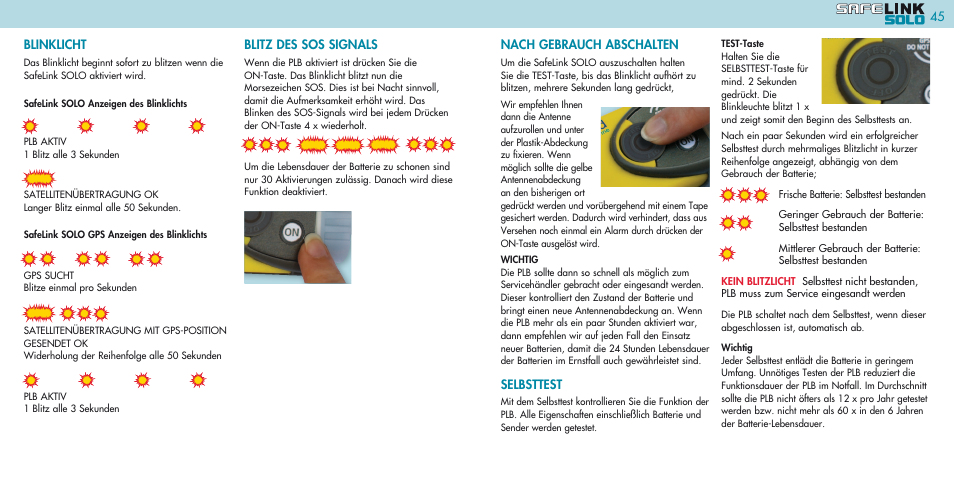 SAFELINK SOLO 45

BLINKLICHT
Das Blinklicht beginnt sofort zu blitzen wenn die SafeLink SOLO aktiviert wird.

SafeLink SOLO Anzeigen des Blinklichts

PLB AKTIV
1 Blitz alle 3 Sekunden

SATELLITENÜBERTRAGUNG OK
Langer Blitz einmal alle 50 Sekunden.

SafeLink SOLO GPS Anzeigen des Blinklichts

GPS SUCHT
Blitze einmal pro Sekunden

SATELLITENÜBERTRAGUNG MIT GPS-POSITION GESENDET OK
Widerholung der Reihenfolge alle 50 Sekunden

PLB AKTIV
1 Blitz alle 3 Sekunden

BLITZ DES SOS SIGNALS
Wenn die PLB aktiviert ist drücken Sie die ON-Taste. Das Blinklicht blitzt nun die Morsezeichen SOS. Dies ist bei Nacht sinnvoll, damit die Aufmerksamkeit erhöht wird. Das Blinken des SOS-Signals wird bei jedem Drücken der ON-Taste 4 x wiederholt.

Um die Lebensdauer der Batterie zu schonen sind nur 30 Aktivierungen zulässig. Danach wird diese Funktion deaktiviert.

ON

NACH GEBRAUCH ABSCHALTEN
Um die SafeLink SOLO auszuschalten halten Sie die TEST-Taste, bis das Blinklicht aufhört zu blitzen, mehrere Sekunden lang gedrückt,

Wir empfehlen Ihnen dann die Antenne aufzurollen und unter der Plastik-Abdeckung zu fixieren. Wenn möglich sollte die gelbe Antennenabdeckung an den bisherigen ort gedrückt werden und vorübergehend mit einem Tape gesichert werden. Dadurch wird verhindert, dass aus Versehen noch einmal ein Alarm durch drücken der ON-Taste ausgelöst wird.

WICHTIG
Die PLB sollte dann so schnell als möglich zum Servicehändler gebracht oder eingesandt werden. Dieser kontrolliert den Zustand der Batterie und bringt einen neue Antennenabdeckung an. Wenn die PLB mehr als ein paar Stunden aktiviert war, dann empfehlen wir auf jeden Fall den Einsatz neuer Batterien, damit die 24 Stunden Lebensdauer der Batterien im Ernstfall auch gewährleistet sind.

SELBSTTEST
Mit dem Selbsttest kontrollieren Sie die Funktion der PLB. Alle Eigenschaften einschließlich Batterie und Sender werden getestet.

TEST-Taste
Halten Sie die SELBSTTEST-Taste für mind. 2 Sekunden gedrückt. Die Blinkleuchte blitzt 1 x und zeigt somit den Beginn des Selbsttests an.

DO NOT

Nach ein paar Sekunden wird ein erfolgreicher Selbsttest durch mehrmaliges Blitzlicht in kurzer Reihenfolge angezeigt, abhängig von dem Gebrauch der Batterie;

Frische Batterie: Selbsttest bestanden

Geringer Gebrauch der Batterie: Selbsttest bestanden

Mittlerer Gebrauch der Batterie: Selbsttest bestanden

KEIN BLITZLICHT Selbsttest nicht bestanden, PLB muss zum Service eingesandt werden

Die PLB schaltet nach dem Selbsttest, wenn dieser abgeschlossen ist, automatisch ab.

Wichtig
Jeder Selbsttest entlädt die Batterie in geringem Umfang. Unnötiges Testen der PLB reduziert die Funktionsdauer der PLB im Notfall. Im Durchschnitt sollte die PLB nicht öfters als 12 x pro Jahr getestet werden bzw. nicht mehr als 60 x in den 6 Jahren der Batterie-Lebensdauer.